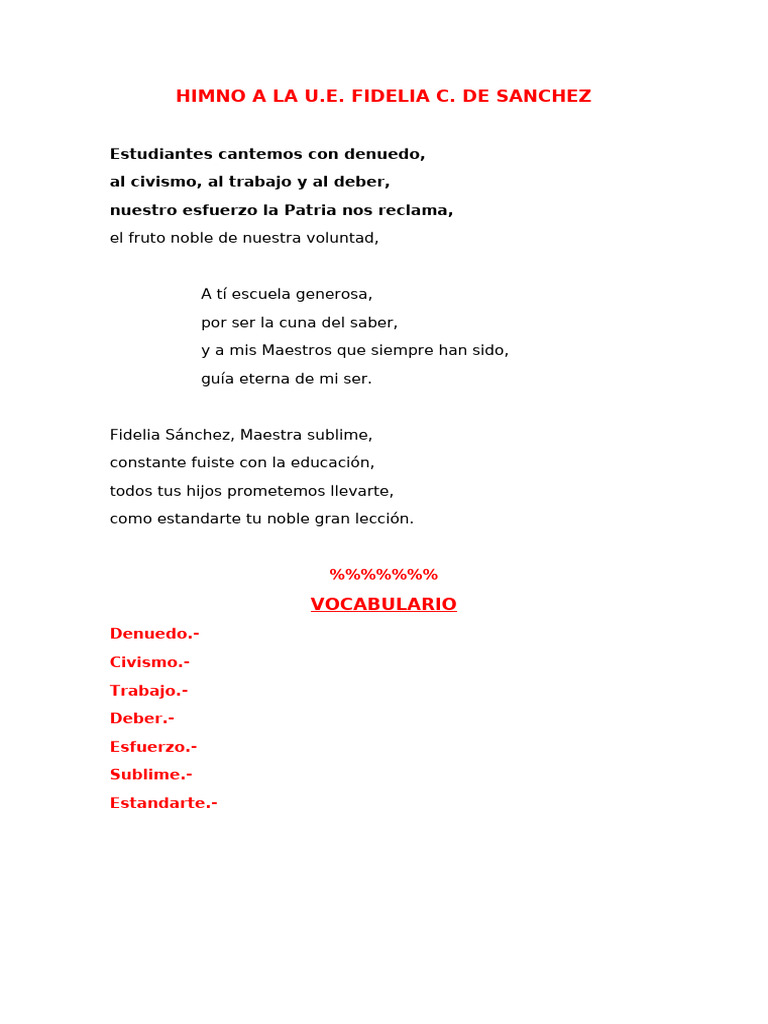 HIMNO A LA U.E. FIDELIA C. DE SANCHEZ

Estudiantes cantemos con denuedo,
al civismo, al trabajo y al deber,
nuestro esfuerzo la Patria nos reclama,
el fruto noble de nuestra voluntad,

A tí escuela generosa,
por ser la cuna del saber,
y a mis Maestros que siempre han sido,
guía eterna de mi ser.

Fidelia Sánchez, Maestra sublime,
constante fuiste con la educación,
todos tus hijos prometemos llevarte,
como estandarte tu noble gran lección.

%%%%%%%

VOCABULARIO

Denuedo.-
Civismo.-
Trabajo.-
Deber.-
Esfuerzo.-
Sublime.-
Estandarte.-